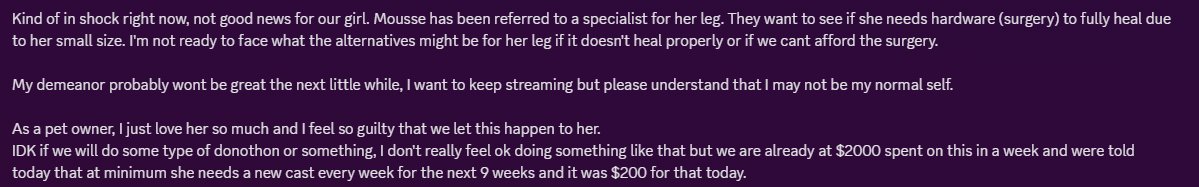 Kind of in shock right now, not good news for our girl. Mousse has been referred to a specialist for her leg. They want to see if she needs hardware (surgery) to fully heal due to her small size. I'm not ready to face what the alternatives might be for her leg if it doesn't heal properly or if we cant afford the surgery.

My demeanor probably wont be great the next little while, I want to keep streaming but please understand that I may not be my normal self.

As a pet owner, I just love her so much and I feel so guilty that we let this happen to her.
IDK if we will do some type of donothon or something, I don't really feel ok doing something like that but we are already at \$2000 spent on this in a week and were told today that at minimum she needs a new cast every week for the next 9 weeks and it was \$200 for that today.